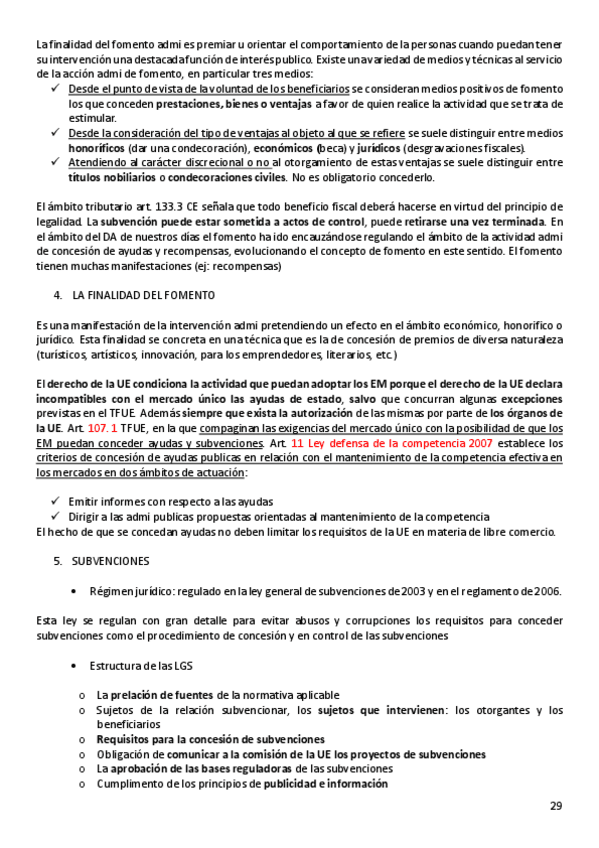 La finalidad del fomento admi es premiar u orientar el comportamiento de la personas cuando puedan tener su intervención una destacada función de interés publico. Existe una variedad de medios y técnicas al servicio de la acción admi de fomento, en particular tres medios:

✓ Desde el punto de vista de la voluntad de los beneficiarios se consideran medios positivos de fomento los que conceden prestaciones, bienes o ventajas a favor de quien realice la actividad que se trata de estimular.
✓ Desde la consideración del tipo de ventajas al objeto al que se refiere se suele distinguir entre medios honoríficos (dar una condecoración), económicos (beca) y jurídicos (desgravaciones fiscales).
✓ Atendiendo al carácter discrecional o no al otorgamiento de estas ventajas se suele distinguir entre títulos nobiliarios o condecoraciones civiles. No es obligatorio concederlo.

El ámbito tributario art. 133.3 CE señala que todo beneficio fiscal deberá hacerse en virtud del principio de legalidad. La subvención puede estar sometida a actos de control, puede retirarse una vez terminada. En el ámbito del DA de nuestros días el fomento ha ido encauzándose regulando el ámbito de la actividad admi de concesión de ayudas y recompensas, evolucionando el concepto de fomento en este sentido. El fomento tienen muchas manifestaciones (ej: recompensas)

4. LA FINALIDAD DEL FOMENTO

Es una manifestación de la intervención admi pretendiendo un efecto en el ámbito económico, honorifico o jurídico. Esta finalidad se concreta en una técnica que es la de concesión de premios de diversa naturaleza (turísticos, artísticos, innovación, para los emprendedores, literarios, etc.)

El derecho de la UE condiciona la actividad que puedan adoptar los EM porque el derecho de la UE declara incompatibles con el mercado único las ayudas de estado, salvo que concurran algunas excepciones previstas en el TFUE. Además siempre que exista la autorización de las mismas por parte de los órganos de la UE. Art. 107. 1 TFUE, en la que compaginan las exigencias del mercado único con la posibilidad de que los EM puedan conceder ayudas y subvenciones. Art. 11 Ley defensa de la competencia 2007 establece los criterios de concesión de ayudas publicas en relación con el mantenimiento de la competencia efectiva en los mercados en dos ámbitos de actuación:

✓ Emitir informes con respecto a las ayudas
✓ Dirigir a las admi publicas propuestas orientadas al mantenimiento de la competencia
El hecho de que se concedan ayudas no deben limitar los requisitos de la UE en materia de libre comercio.

5. SUBVENCIONES

• Régimen jurídico: regulado en la ley general de subvenciones de 2003 y en el reglamento de 2006.

Esta ley se regulan con gran detalle para evitar abusos y corrupciones los requisitos para conceder subvenciones como el procedimiento de concesión y en control de las subvenciones

• Estructura de las LGS

o La prelación de fuentes de la normativa aplicable
o Sujetos de la relación subvencionar, los sujetos que intervienen: los otorgantes y los beneficiarios
o Requisitos para la concesión de subvenciones
o Obligación de comunicar a la comisión de la UE los proyectos de subvenciones
o La aprobación de las bases reguladoras de las subvenciones
o Cumplimento de los principios de publicidad e información

29